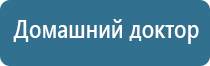 Домашний доктор